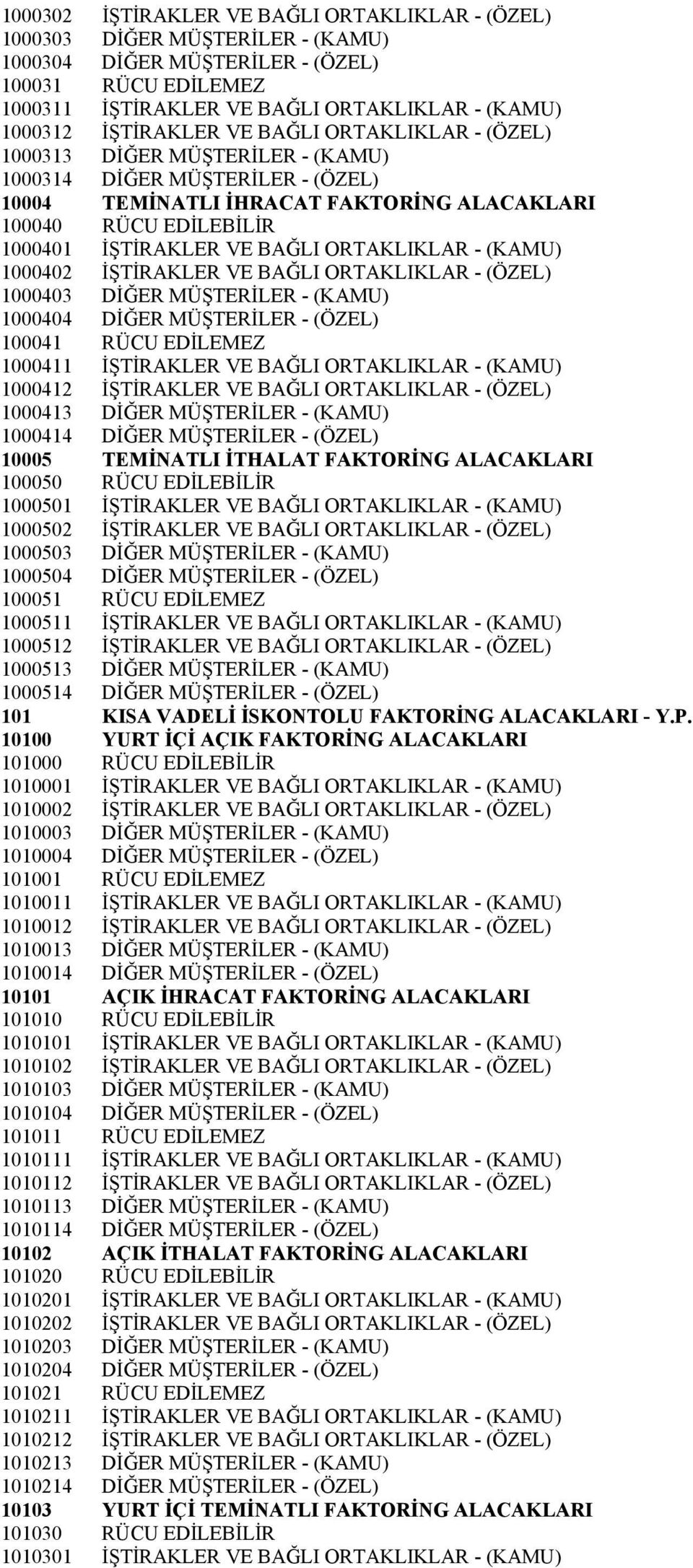 1000302 İŞTİRAKLER VE BAĞLI ORTAKLIKLAR - (ÖZEL)
1000303 DİĞER MÜŞTERİLER - (KAMU)
1000304 DİĞER MÜŞTERİLER - (ÖZEL)
100031 RÜCU EDİLEMEZ
1000311 İŞTİRAKLER VE BAĞLI ORTAKLIKLAR - (KAMU)
1000312 İŞTİRAKLER VE BAĞLI ORTAKLIKLAR - (ÖZEL)
1000313 DİĞER MÜŞTERİLER - (KAMU)
1000314 DİĞER MÜŞTERİLER - (ÖZEL)
10004 TEMİNATLI İHRACAT FAKTORİNG ALACAKLARI
100040 RÜCU EDİLEBİLİR
1000401 İŞTİRAKLER VE BAĞLI ORTAKLIKLAR - (KAMU)
1000402 İŞTİRAKLER VE BAĞLI ORTAKLIKLAR - (ÖZEL)
1000403 DİĞER MÜŞTERİLER - (KAMU)
1000404 DİĞER MÜŞTERİLER - (ÖZEL)
100041 RÜCU EDİLEMEZ
1000411 İŞTİRAKLER VE BAĞLI ORTAKLIKLAR - (KAMU)
1000412 İŞTİRAKLER VE BAĞLI ORTAKLIKLAR - (ÖZEL)
1000413 DİĞER MÜŞTERİLER - (KAMU)
1000414 DİĞER MÜŞTERİLER - (ÖZEL)
10005 TEMİNATLI İTHALAT FAKTORİNG ALACAKLARI
100050 RÜCU EDİLEBİLİR
1000501 İŞTİRAKLER VE BAĞLI ORTAKLIKLAR - (KAMU)
1000502 İŞTİRAKLER VE BAĞLI ORTAKLIKLAR - (ÖZEL)
1000503 DİĞER MÜŞTERİLER - (KAMU)
1000504 DİĞER MÜŞTERİLER - (ÖZEL)
100051 RÜCU EDİLEMEZ
1000511 İŞTİRAKLER VE BAĞLI ORTAKLIKLAR - (KAMU)
1000512 İŞTİRAKLER VE BAĞLI ORTAKLIKLAR - (ÖZEL)
1000513 DİĞER MÜŞTERİLER - (KAMU)
1000514 DİĞER MÜŞTERİLER - (ÖZEL)
101 KISA VADELİ İSKONTOLU FAKTORİNG ALACAKLARI - Y.P.
10100 YURT İÇİ AÇIK FAKTORİNG ALACAKLARI
101000 RÜCU EDİLEBİLİR
1010001 İŞTİRAKLER VE BAĞLI ORTAKLIKLAR - (KAMU)
1010002 İŞTİRAKLER VE BAĞLI ORTAKLIKLAR - (ÖZEL)
1010003 DİĞER MÜŞTERİLER - (KAMU)
1010004 DİĞER MÜŞTERİLER - (ÖZEL)
101001 RÜCU EDİLEMEZ
1010011 İŞTİRAKLER VE BAĞLI ORTAKLIKLAR - (KAMU)
1010012 İŞTİRAKLER VE BAĞLI ORTAKLIKLAR - (ÖZEL)
1010013 DİĞER MÜŞTERİLER - (KAMU)
1010014 DİĞER MÜŞTERİLER - (ÖZEL)
10101 AÇIK İHRACAT FAKTORİNG ALACAKLARI
101010 RÜCU EDİLEBİLİR
1010101 İŞTİRAKLER VE BAĞLI ORTAKLIKLAR - (KAMU)
1010102 İŞTİRAKLER VE BAĞLI ORTAKLIKLAR - (ÖZEL)
1010103 DİĞER MÜŞTERİLER - (KAMU)
1010104 DİĞER MÜŞTERİLER - (ÖZEL)
101011 RÜCU EDİLEMEZ
1010111 İŞTİRAKLER VE BAĞLI ORTAKLIKLAR - (KAMU)
1010112 İŞTİRAKLER VE BAĞLI ORTAKLIKLAR - (ÖZEL)
1010113 DİĞER MÜŞTERİLER - (KAMU)
1010114 DİĞER MÜŞTERİLER - (ÖZEL)
10102 AÇIK İTHALAT FAKTORİNG ALACAKLARI
101020 RÜCU EDİLEBİLİR
1010201 İŞTİRAKLER VE BAĞLI ORTAKLIKLAR - (KAMU)
1010202 İŞTİRAKLER VE BAĞLI ORTAKLIKLAR - (ÖZEL)
1010203 DİĞER MÜŞTERİLER - (KAMU)
1010204 DİĞER MÜŞTERİLER - (ÖZEL)
101021 RÜCU EDİLEMEZ
1010211 İŞTİRAKLER VE BAĞLI ORTAKLIKLAR - (KAMU)
1010212 İŞTİRAKLER VE BAĞLI ORTAKLIKLAR - (ÖZEL)
1010213 DİĞER MÜŞTERİLER - (KAMU)
1010214 DİĞER MÜŞTERİLER - (ÖZEL)
10103 YURT İÇİ TEMİNATLI FAKTORİNG ALACAKLARI
101030 RÜCU EDİLEBİLİR
1010301 İŞTİRAKLER VE BAĞLI ORTAKLIKLAR - (KAMU)